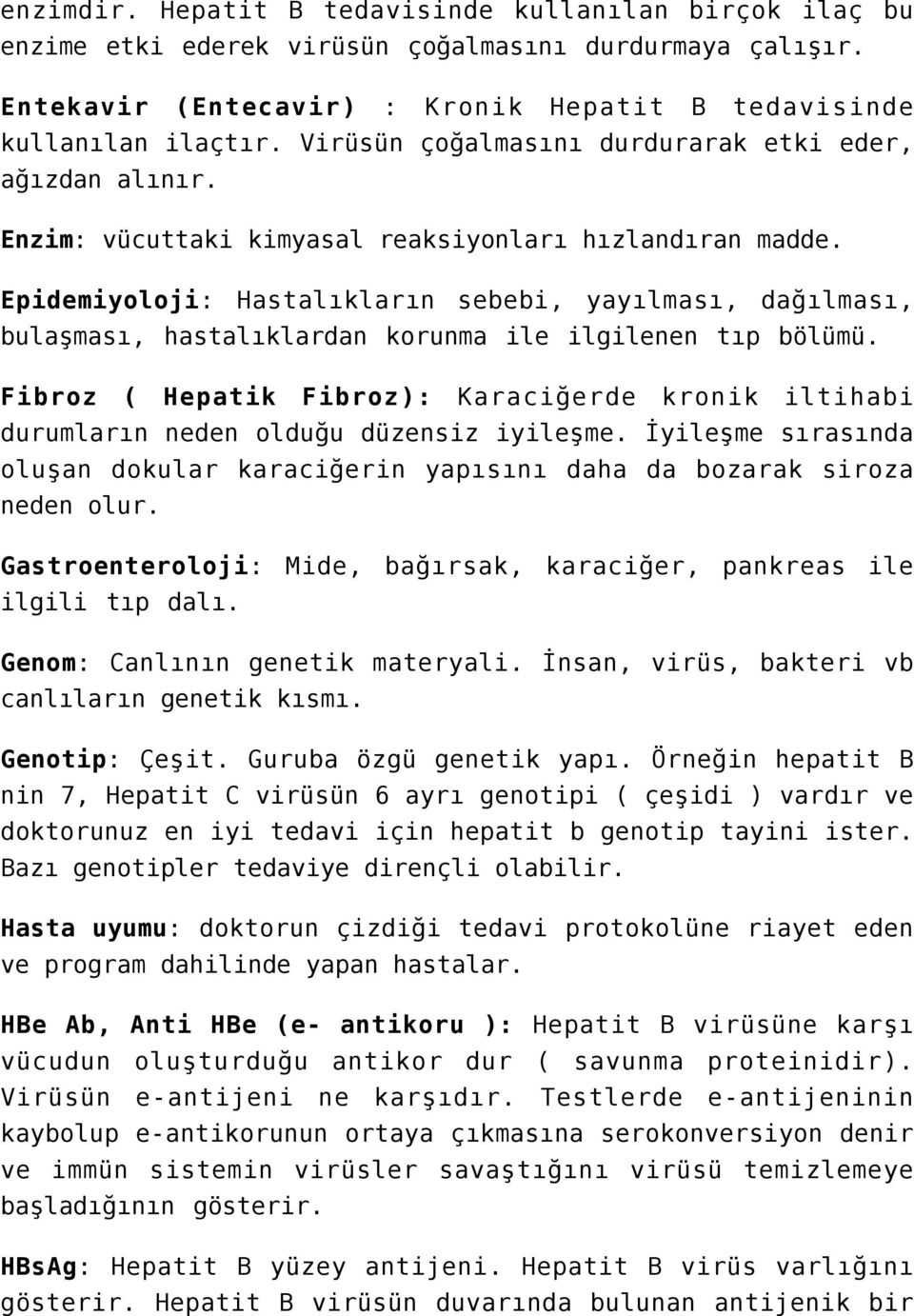 enzimdir. Hepatit B tedavisinde kullanılan birçok ilaç bu enzime etki ederek virüsün çoğalmasını durdurmaya çalışır.

Entekavir (Entecavir) : Kronik Hepatit B tedavisinde kullanılan ilaçtır. Virüsün çoğalmasını durdurarak etki eder, ağızdan alınır.

Enzim: vücuttaki kimyasal reaksiyonları hızlandıran madde.

Epidemiyoloji: Hastalıkların sebebi, yayılması, dağılması, bulaşması, hastalıklardan korunma ile ilgilenen tıp bölümü.

Fibroz ( Hepatik Fibroz): Karaciğerde kronik iltihabi durumların neden olduğu düzensiz iyileşme. İyileşme sırasında oluşan dokular karaciğerin yapısını daha da bozarak siroza neden olur.

Gastroenteroloji: Mide, bağırsak, karaciğer, pankreas ile ilgili tıp dalı.

Genom: Canlının genetik materyali. İnsan, virüs, bakteri vb canlıların genetik kısmı.

Genotip: Çeşit. Guruba özgü genetik yapı. Örneğin hepatit B nin 7, Hepatit C virüsün 6 ayrı genotipi ( çeşidi ) vardır ve doktorunuz en iyi tedavi için hepatit b genotip tayini ister. Bazı genotipler tedaviye dirençli olabilir.

Hasta uyumu: doktorun çizdiği tedavi protokolüne riayet eden ve program dahilinde yapan hastalar.

HBe Ab, Anti HBe (e- antikoru ): Hepatit B virüsüne karşı vücudun oluşturduğu antikor dur ( savunma proteinidir). Virüsün e-antijeni ne karşıdır. Testlerde e-antijeninin kaybolup e-antikorunun ortaya çıkmasına serokonversiyon denir ve immün sistemin virüsler savaştığını virüsü temizlemeye başladığının gösterir.

HBsAg: Hepatit B yüzey antijeni. Hepatit B virüs varlığını gösterir. Hepatit B virüsün duvarında bulunan antijenik bir